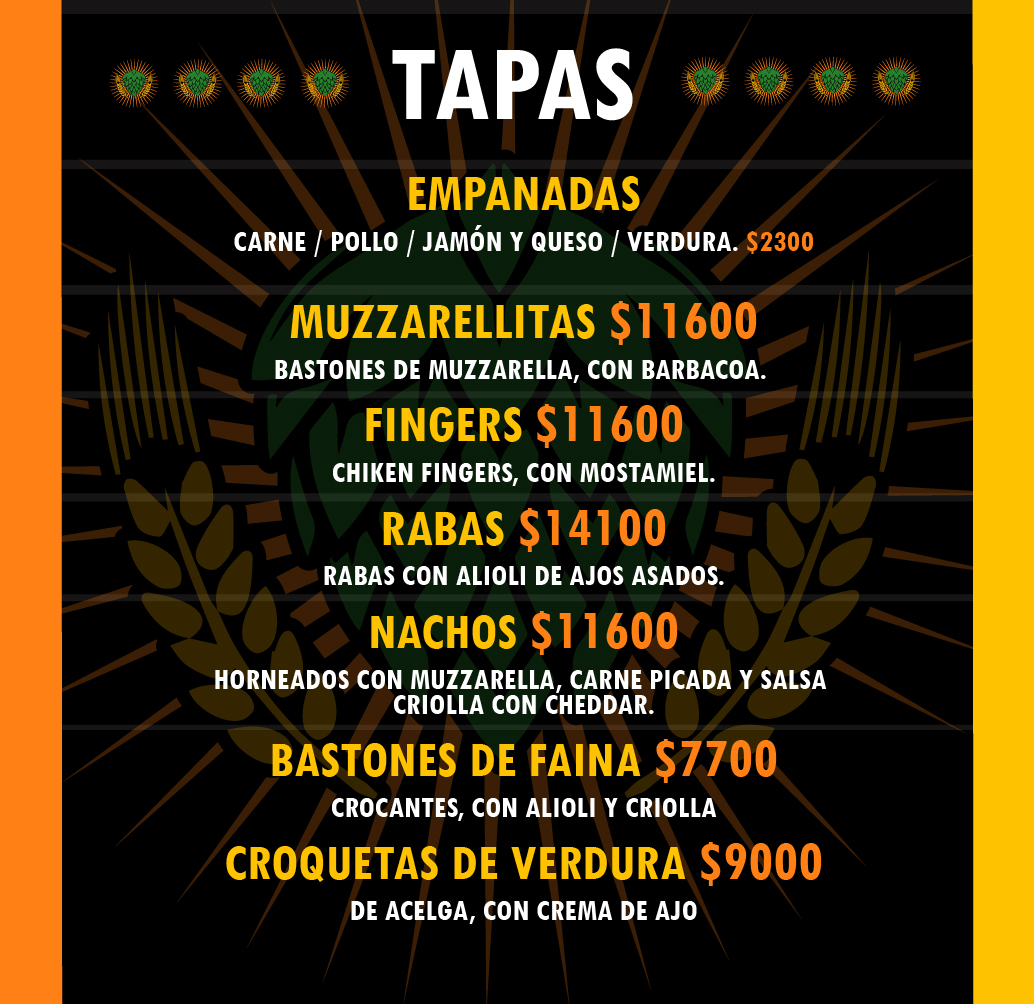 TAPAS

EMPANADAS

CARNE / POLLO / JAMÓN Y QUESO / VERDURA. $2300

MUZZARELLITAS $11600

BASTONES DE MUZZARELLA, CON BARBACOA.

FINGERS $11600

CHIKEN FINGERS, CON MOSTAMIEL.

RABAS $14100

RABAS CON ALIOLI DE AJOS ASADOS.

NACHOS $11600

HORNEADOS CON MUZZARELLA, CARNE PICADA Y SALSA CRIOLLA CON CHEDDAR.

BASTONES DE FAINA $7700

CROCANTES, CON ALIOLI Y CRIOLLA

CROQUETAS DE VERDURA $9000

DE ACELGA, CON CREMA DE AJO